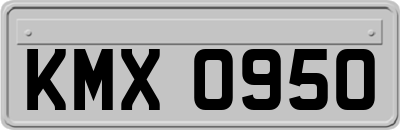 KMX 0950